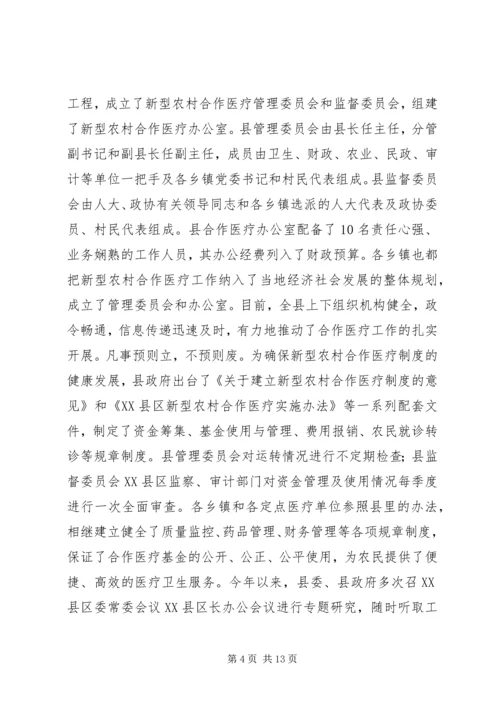 工程，成立了新型农村合作医疗管理委员会和监督委员会，组建了新型农村合作医疗办公室。县管理委员会由县长任主任，分管副书记和副县长任副主任，成员由卫生、财政、农业、民政、审计等单位一把手及各乡镇党委书记和村民代表组成。县监督委员会由人大、政协有关领导同志和各乡镇选派的人大代表及政协委员、村民代表组成。县合作医疗办公室配备了10名责任心强、业务娴熟的工作人员，其办公经费列入了财政预算。各乡镇也都把新型农村合作医疗工作纳入了当地经济社会发展的整体规划，成立了管理委员会和办公室。目前，全县上下组织机构健全，政令畅通，信息传递迅速及时，有力地推动了合作医疗工作的扎实开展。凡事预则立，不预则废。为确保新型农村合作医疗制度的健康发展，县政府出台了《关于建立新型农村合作医疗制度的意见》和《XX县区新型农村合作医疗实施办法》等一系列配套文件，制定了资金筹集、基金使用与管理、费用报销、农民就诊转诊等规章制度。县管理委员会对运转情况进行不定期检查；县监督委员会XX县区监察、审计部门对资金管理及使用情况每季度进行一次全面审查。各乡镇和各定点医疗单位参照县里的办法，相继建立健全了质量监控、药品管理、财务管理等各项规章制度，保证了合作医疗基金的公开、公正、公平使用，为农民提供了便捷、高效的医疗卫生服务。今年以来，县委、县政府多次召XX县区委常委会议XX县区长办公会议进行专题研究，随时听取工

第4页 共13页